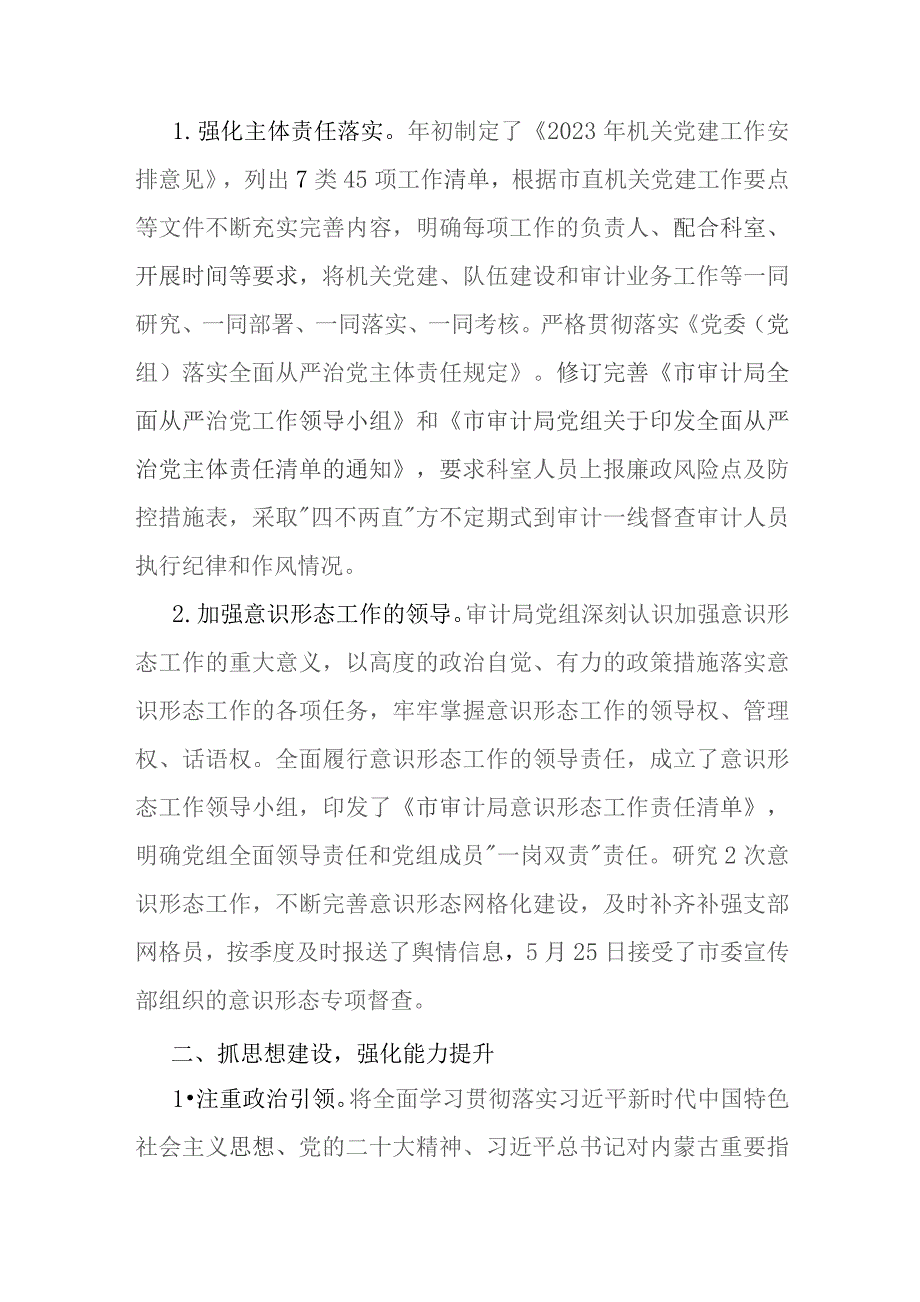 1.强化主体责任落实。年初制定了《2023年机关党建工作安排意见》，列出7类45项工作清单，根据市直机关党建工作要点等文件不断充实完善内容，明确每项工作的负责人、配合科室、开展时间等要求，将机关党建、队伍建设和审计业务工作等一同研究、一同部署、一同落实、一同考核。严格贯彻落实《党委（党组）落实全面从严治党主体责任规定》。修订完善《市审计局全面从严治党工作领导小组》和《市审计局党组关于印发全面从严治党主体责任清单的通知》，要求科室人员上报廉政风险点及防控措施表，采取"四不两直"方不定期式到审计一线督查审计人员执行纪律和作风情况。

2.加强意识形态工作的领导。审计局党组深刻认识加强意识形态工作的重大意义，以高度的政治自觉、有力的政策措施落实意识形态工作的各项任务，牢牢掌握意识形态工作的领导权、管理权、话语权。全面履行意识形态工作的领导责任，成立了意识形态工作领导小组，印发了《市审计局意识形态工作责任清单》，明确党组全面领导责任和党组成员"一岗双责"责任。研究2次意识形态工作，不断完善意识形态网格化建设，及时补齐补强支部网格员，按季度及时报送了舆情信息，5月25日接受了市委宣传部组织的意识形态专项督查。

二、抓思想建设，强化能力提升

1•注重政治引领。将全面学习贯彻落实习近平新时代中国特色社会主义思想、党的二十大精神、习近平总书记对内蒙古重要指